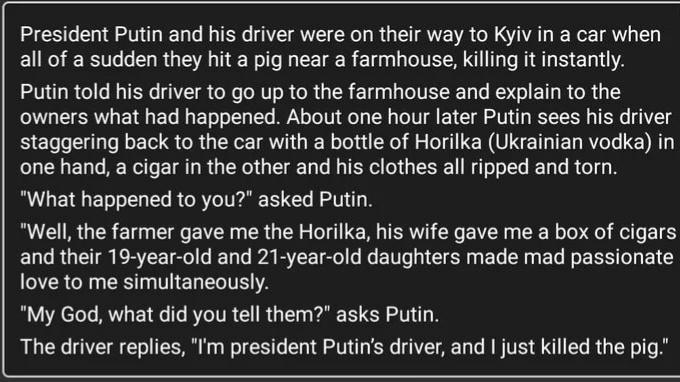 President Putin and his driver were on their way to Kyiv in a car when all of a sudden they hit a pig near a farmhouse, killing it instantly.

Putin told his driver to go up to the farmhouse and explain to the owners what had happened. About one hour later Putin sees his driver staggering back to the car with a bottle of Horilka (Ukrainian vodka) in one hand, a cigar in the other and his clothes all ripped and torn.

"What happened to you?" asked Putin.

"Well, the farmer gave me the Horilka, his wife gave me a box of cigars and their 19-year-old and 21-year-old daughters made mad passionate love to me simultaneously.

"My God, what did you tell them?" asks Putin.

The driver replies, "I'm president Putin's driver, and I just killed the pig."